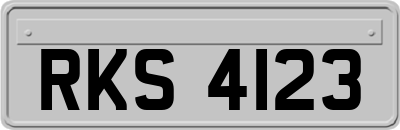 RKS 4123